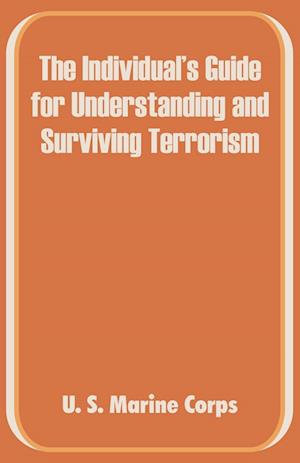 The Individual's Guide for Understanding and Surviving Terrorism

U. S. Marine Corps